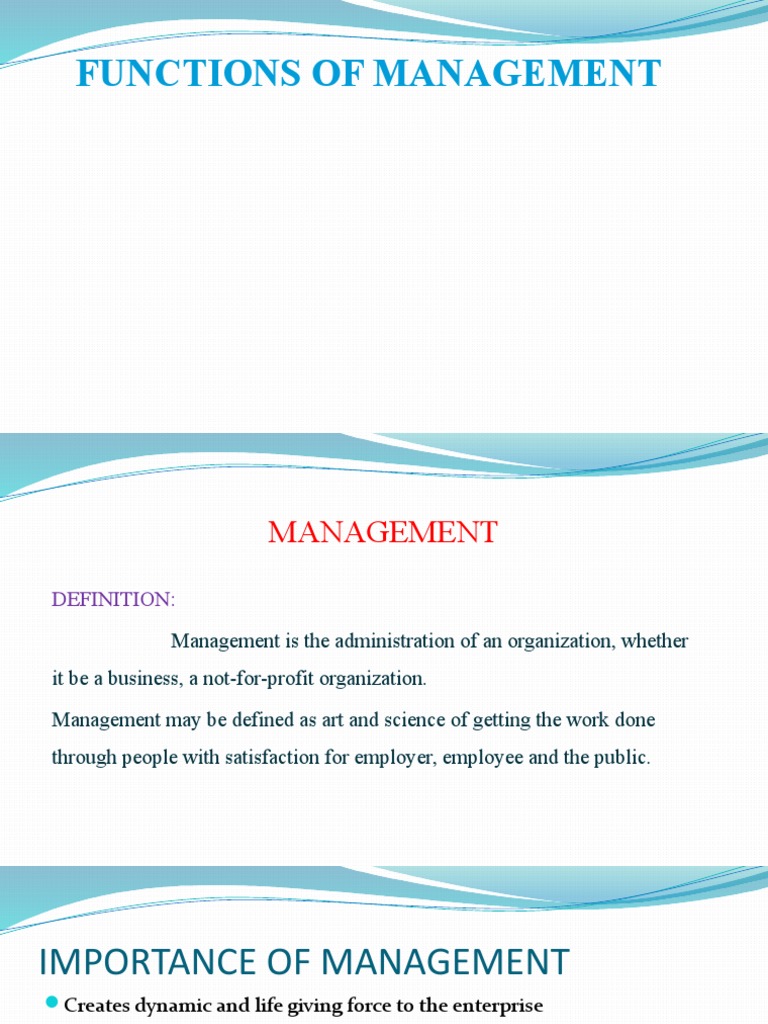 FUNCTIONS OF MANAGEMENT

MANAGEMENT

DEFINITION:

Management is the administration of an organization, whether it be a business, a not-for-profit organization.

Management may be defined as art and science of getting the work done through people with satisfaction for employer, employee and the public.

IMPORTANCE OF MANAGEMENT

Creates dynamic and life giving force to the enterprise